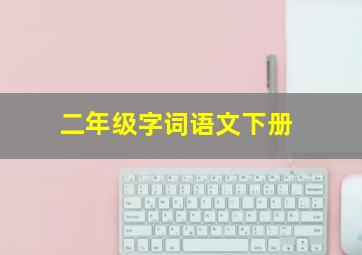 二年级字词语文下册